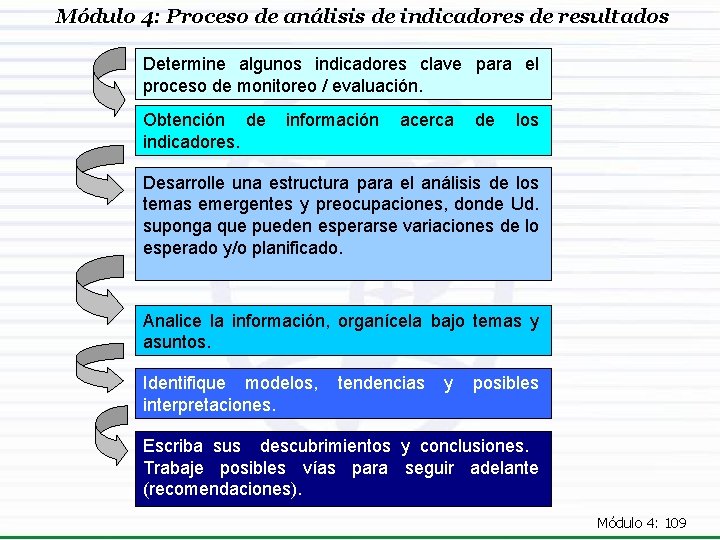 Módulo 4: Proceso de análisis de indicadores de resultados

Determine algunos indicadores clave para el proceso de monitoreo / evaluación.

Obtención de información acerca de los indicadores.

Desarrolle una estructura para el análisis de los temas emergentes y preocupaciones, donde Ud. suponga que pueden esperarse variaciones de lo esperado y/o planificado.

Analice la información, organícela bajo temas y asuntos.

Identifique modelos, tendencias y posibles interpretaciones.

Escriba sus descubrimientos y conclusiones. Trabaje posibles vías para seguir adelante (recomendaciones).

Módulo 4: 109